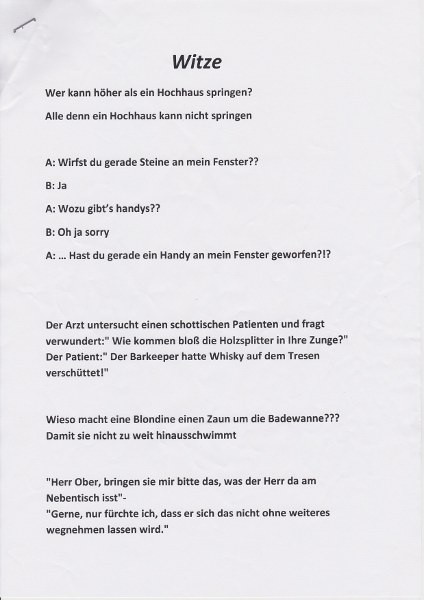 Witze

Wer kann höher als ein Hochhaus springen?

Alle denn ein Hochhaus kann nicht springen

A: Wirfst du gerade Steine an mein Fenster??

B: Ja

A: Wozu gibt's handys??

B: Oh ja sorry

A: ... Hast du gerade ein Handy an mein Fenster geworfen?!?

Der Arzt untersucht einen schottischen Patienten und fragt verwundert:" Wie kommen bloß die Holzsplitter in Ihre Zunge?" Der Patient:" Der Barkeeper hatte Whisky auf dem Tresen verschüttet!"

Wieso macht eine Blondine einen Zaun um die Badewanne??? Damit sie nicht zu weit hinausschwimmt

"Herr Ober, bringen sie mir bitte das, was der Herr da am Nebentisch isst"-
"Gerne, nur fürchte ich, dass er sich das nicht ohne weiteres wegnehmen lassen wird."